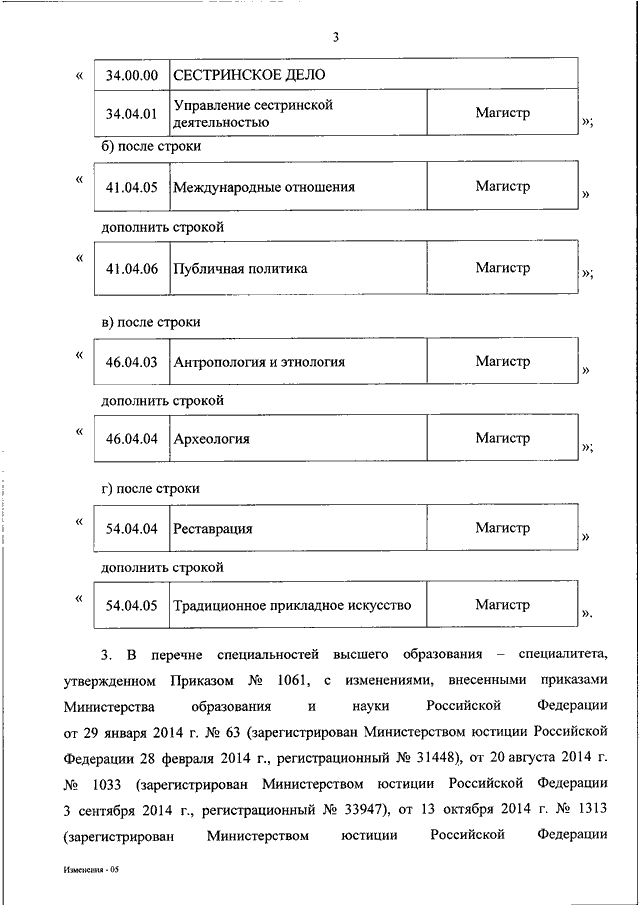 3

«

| 34.00.00 | СЕСТРИНСКОЕ ДЕЛО | |
|---|---|---|
| 34.04.01 | Управление сестринской деятельностью | Магистр |

»;

б) после строки

«

| 41.04.05 | Международные отношения | Магистр |
|---|---|---|

»

дополнить строкой

«

| 41.04.06 | Публичная политика | Магистр |
|---|---|---|

»;

в) после строки

«

| 46.04.03 | Антропология и этнология | Магистр |
|---|---|---|

»

дополнить строкой

«

| 46.04.04 | Археология | Магистр |
|---|---|---|

»;

г) после строки

«

| 54.04.04 | Реставрация | Магистр |
|---|---|---|

»

дополнить строкой

«

| 54.04.05 | Традиционное прикладное искусство | Магистр |
|---|---|---|

».

3. В перечне специальностей высшего образования – специалитета, утвержденном Приказом № 1061, с изменениями, внесенными приказами Министерства образования и науки Российской Федерации от 29 января 2014 г. № 63 (зарегистрирован Министерством юстиции Российской Федерации 28 февраля 2014 г., регистрационный № 31448), от 20 августа 2014 г. № 1033 (зарегистрирован Министерством юстиции Российской Федерации 3 сентября 2014 г., регистрационный № 33947), от 13 октября 2014 г. № 1313 (зарегистрирован Министерством юстиции Российской Федерации

Изменения - 05